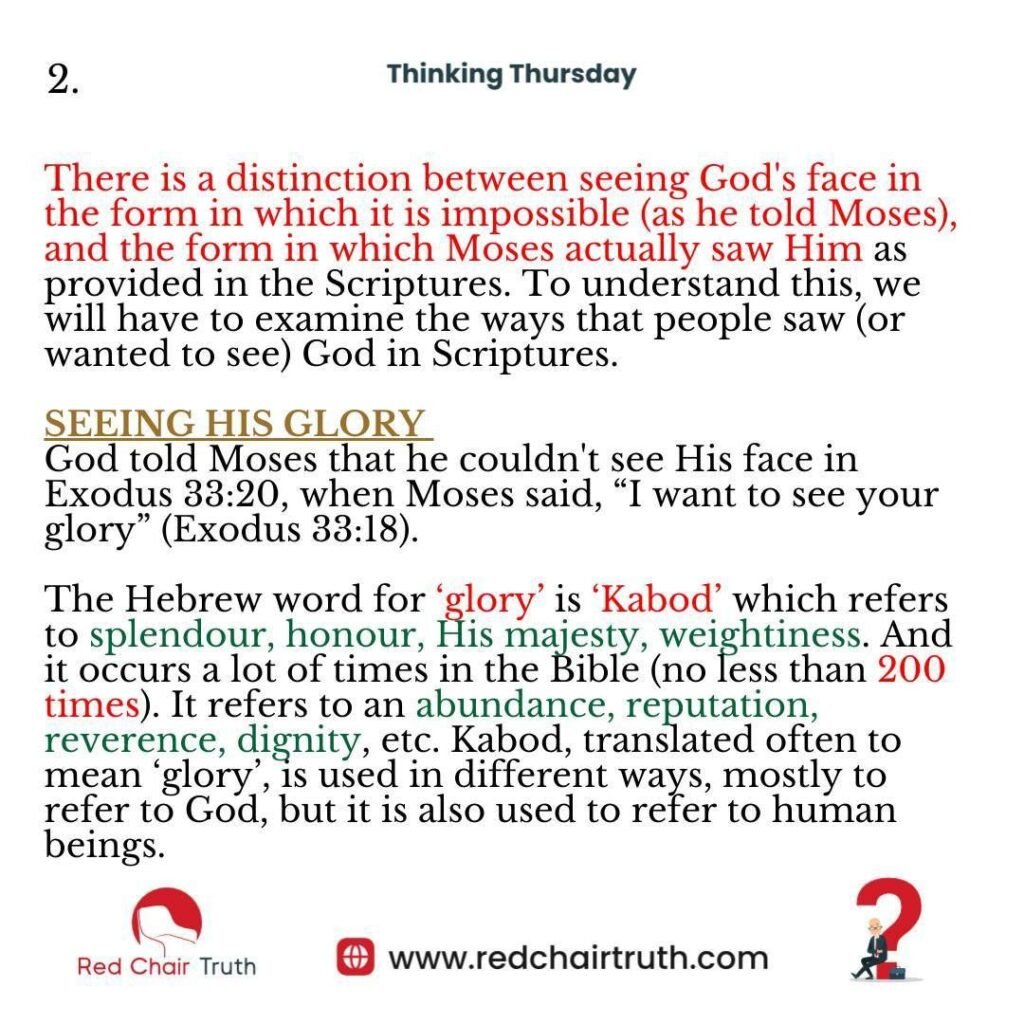 2.

Thinking Thursday

There is a distinction between seeing God's face in the form in which it is impossible (as he told Moses), and the form in which Moses actually saw Him as provided in the Scriptures. To understand this, we will have to examine the ways that people saw (or wanted to see) God in Scriptures.

SEEING HIS GLORY

God told Moses that he couldn't see His face in Exodus 33:20, when Moses said, "I want to see your glory" (Exodus 33:18).

The Hebrew word for 'glory' is 'Kabod' which refers to splendour, honour, His majesty, weightiness. And it occurs a lot of times in the Bible (no less than 200 times). It refers to an abundance, reputation, reverence, dignity, etc. Kabod, translated often to mean 'glory', is used in different ways, mostly to refer to God, but it is also used to refer to human beings.

Red Chair Truth

www.redchairtruth.com